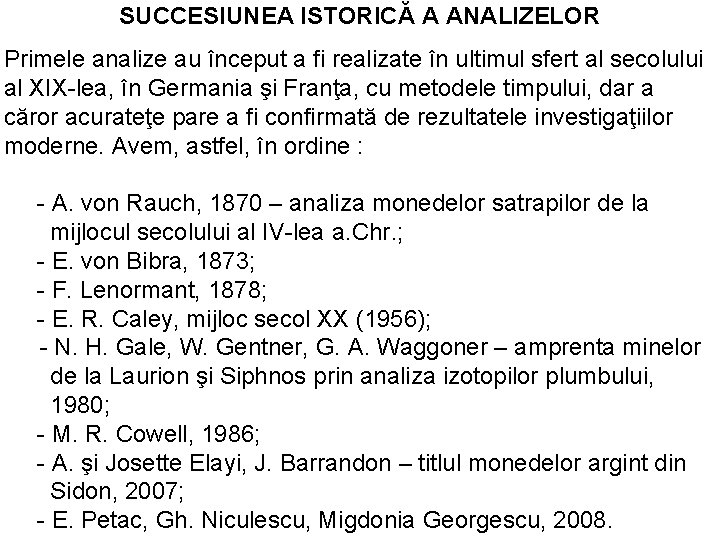 SUCCESIUNEA ISTORICĂ A ANALIZELOR

Primele analize au început a fi realizate în ultimul sfert al secolului al XIX-lea, în Germania şi Franţa, cu metodele timpului, dar a căror acurateţe pare a fi confirmată de rezultatele investigaţiilor moderne. Avem, astfel, în ordine :

- A. von Rauch, 1870 – analiza monedelor satrapilor de la mijlocul secolului al IV-lea a.Chr.;
- E. von Bibra, 1873;
- F. Lenormant, 1878;
- E. R. Caley, mijloc secol XX (1956);
- N. H. Gale, W. Gentner, G. A. Waggoner – amprenta minelor de la Laurion şi Siphnos prin analiza izotopilor plumbului, 1980;
- M. R. Cowell, 1986;
- A. şi Josette Elayi, J. Barrandon – titlul monedelor argint din Sidon, 2007;
- E. Petac, Gh. Niculescu, Migdonia Georgescu, 2008.